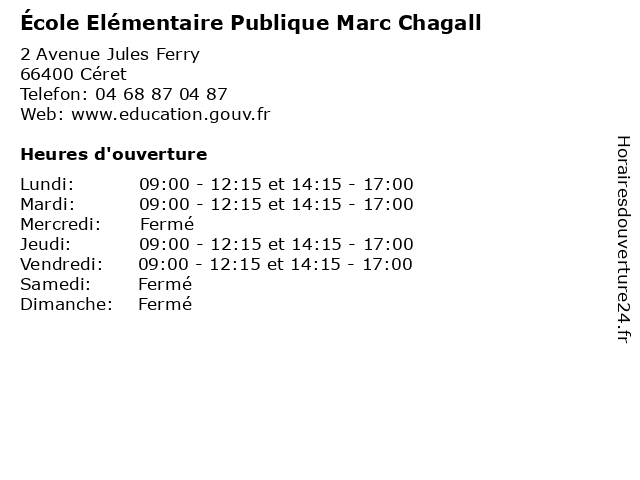 École Elémentaire Publique Marc Chagall

2 Avenue Jules Ferry
66400 Céret
Telefon: 04 68 87 04 87
Web: www.education.gouv.fr

Heures d'ouverture

Lundi: 09:00 - 12:15 et 14:15 - 17:00
Mardi: 09:00 - 12:15 et 14:15 - 17:00
Mercredi: Fermé
Jeudi: 09:00 - 12:15 et 14:15 - 17:00
Vendredi: 09:00 - 12:15 et 14:15 - 17:00
Samedi: Fermé
Dimanche: Fermé

Horairesdouverture24.fr